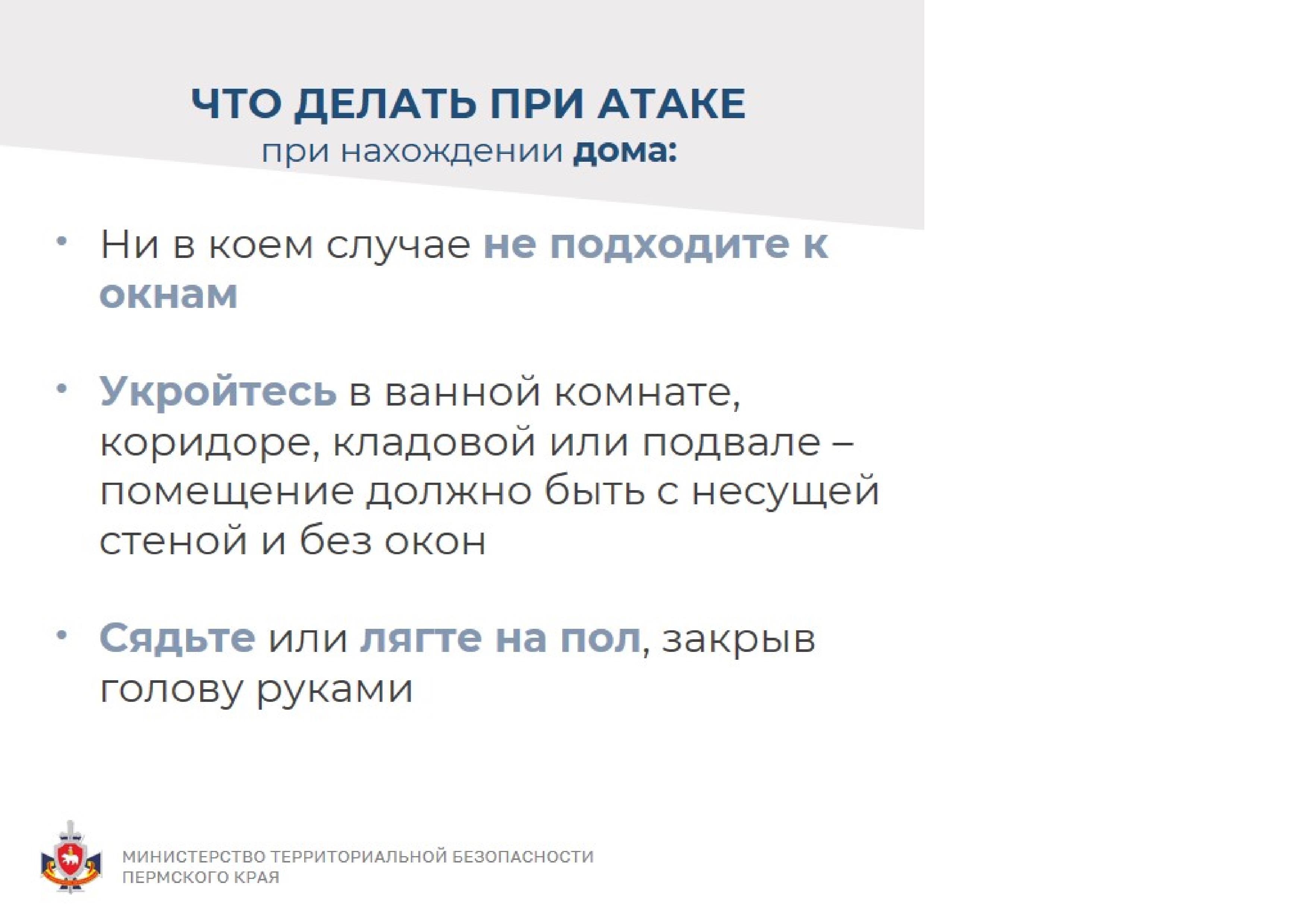 ЧТО ДЕЛАТЬ ПРИ АТАКЕ
при нахождении дома:

• Ни в коем случае не подходите к окнам

• Укройтесь в ванной комнате, коридоре, кладовой или подвале – помещение должно быть с несущей стеной и без окон

• Сядьте или лягте на пол, закрыв голову руками

МИНИСТЕРСТВО ТЕРРИТОРИАЛЬНОЙ БЕЗОПАСНОСТИ ПЕРМСКОГО КРАЯ